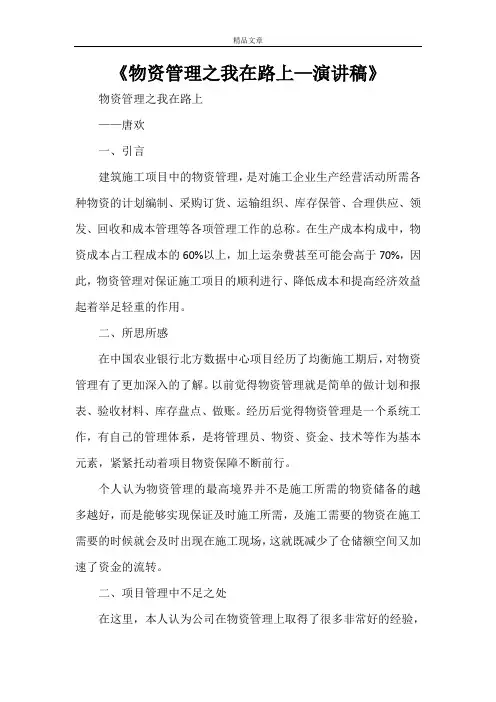 精品文章

《物资管理之我在路上—演讲稿》

物资管理之我在路上

——唐欢

一、引言

建筑施工项目中的物资管理，是对施工企业生产经营活动所需各种物资的计划编制、采购订货、运输组织、库存保管、合理供应、领发、回收和成本管理等各项管理工作的总称。在生产成本构成中，物资成本占工程成本的60%以上，加上运杂费甚至可能会高于70%，因此，物资管理对保证施工项目的顺利进行、降低成本和提高经济效益起着举足轻重的作用。

二、所思所感

在中国农业银行北方数据中心项目经历了均衡施工期后，对物资管理有了更加深入的了解。以前觉得物资管理就是简单的做计划和报表、验收材料、库存盘点、做账。经历后觉得物资管理是一个系统工作，有自己的管理体系，是将管理员、物资、资金、技术等作为基本元素，紧紧托动着项目物资保障不断前行。

个人认为物资管理的最高境界并不是施工所需的物资储备的越多越好，而是能够实现保证及时施工所需，及施工需要的物资在施工需要的时候就会及时出现在施工现场，这就既减少了仓储额空间又加速了资金的流转。

二、项目管理中不足之处

在这里，本人认为公司在物资管理上取得了很多非常好的经验，